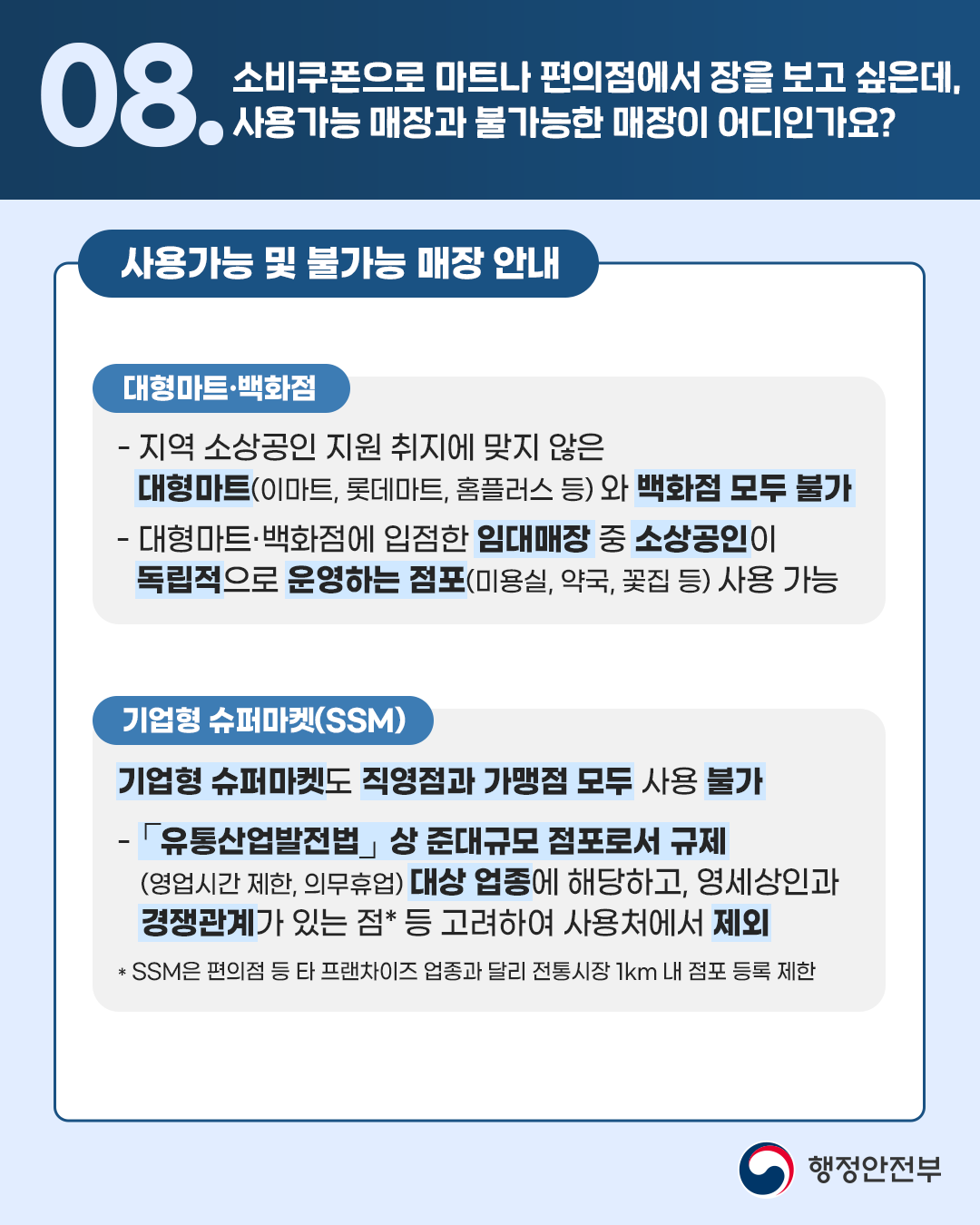 08.

소비쿠폰으로 마트나 편의점에서 장을 보고 싶은데, 사용가능 매장과 불가능한 매장이 어디인가요?

사용가능 및 불가능 매장 안내

대형마트·백화점

- 지역 소상공인 지원 취지에 맞지 않은 대형마트(이마트, 롯데마트, 홈플러스 등) 와 백화점 모두 불가

- 대형마트·백화점에 입점한 임대매장 중 소상공인이 독립적으로 운영하는 점포(미용실, 약국, 꽃집 등) 사용 가능

기업형 슈퍼마켓(SSM)

기업형 슈퍼마켓도 직영점과 가맹점 모두 사용 불가

- 「유통산업발전법」 상 준대규모 점포로서 규제 (영업시간 제한, 의무휴업) 대상 업종에 해당하고, 영세상인과 경쟁관계가 있는 점* 등 고려하여 사용처에서 제외

* SSM은 편의점 등 타 프랜차이즈 업종과 달리 전통시장 1km 내 점포 등록 제한

행정안전부